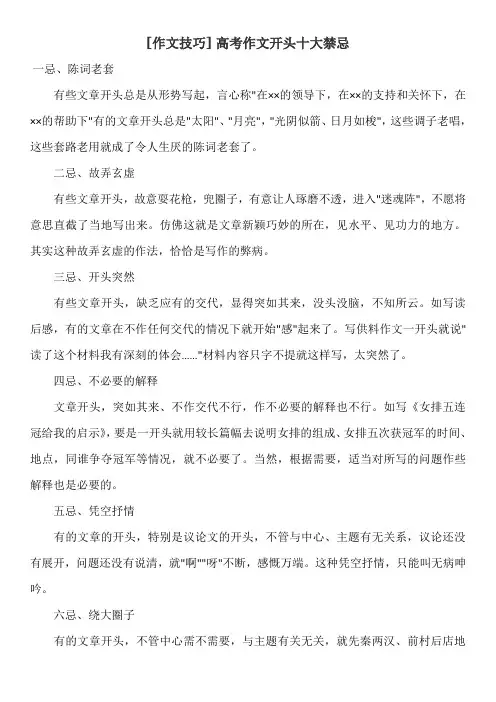 [作文技巧] 高考作文开头十大禁忌

一忌、陈词老套

有些文章开头总是从形势写起，言心称"在××的领导下，在××的支持和关怀下，在××的帮助下"有的文章开头总是"太阳"、"月亮"，"光阴似箭、日月如梭"，这些调子老唱，这些套路老用就成了令人生厌的陈词老套了。

二忌、故弄玄虚

有些文章开头，故意耍花枪，兜圈子，有意让人琢磨不透，进入"迷魂阵"，不愿将意思直截了当地写出来。仿佛这就是文章新颖巧妙的所在，见水平、见功力的地方。其实这种故弄玄虚的作法，恰恰是写作的弊病。

三忌、开头突然

有些文章开头，缺乏应有的交代，显得突如其来，没头没脑，不知所云。如写读后感，有的文章在不作任何交代的情况下就开始"感"起来了。写供料作文一开头就说"读了这个材料我有深刻的体会......"材料内容只字不提就这样写，太突然了。

四忌、不必要的解释

文章开头，突如其来、不作交代不行，作不必要的解释也不行。如写《女排五连冠给我的启示》，要是一开头就用较长篇幅去说明女排的组成、女排五次获冠军的时间、地点，同谁争夺冠军等情况，就不必要了。当然，根据需要，适当对所写的问题作些解释也是必要的。

五忌、凭空抒情

有的文章的开头，特别是议论文的开头，不管与中心、主题有无关系，议论还没有展开，问题还没有说清，就"啊""呀"不断，感慨万端。这种凭空抒情，只能叫无病呻吟。

六忌、绕大圈子

有的文章开头，不管中心需不需要，与主题有关无关，就先秦两汉、前村后店地